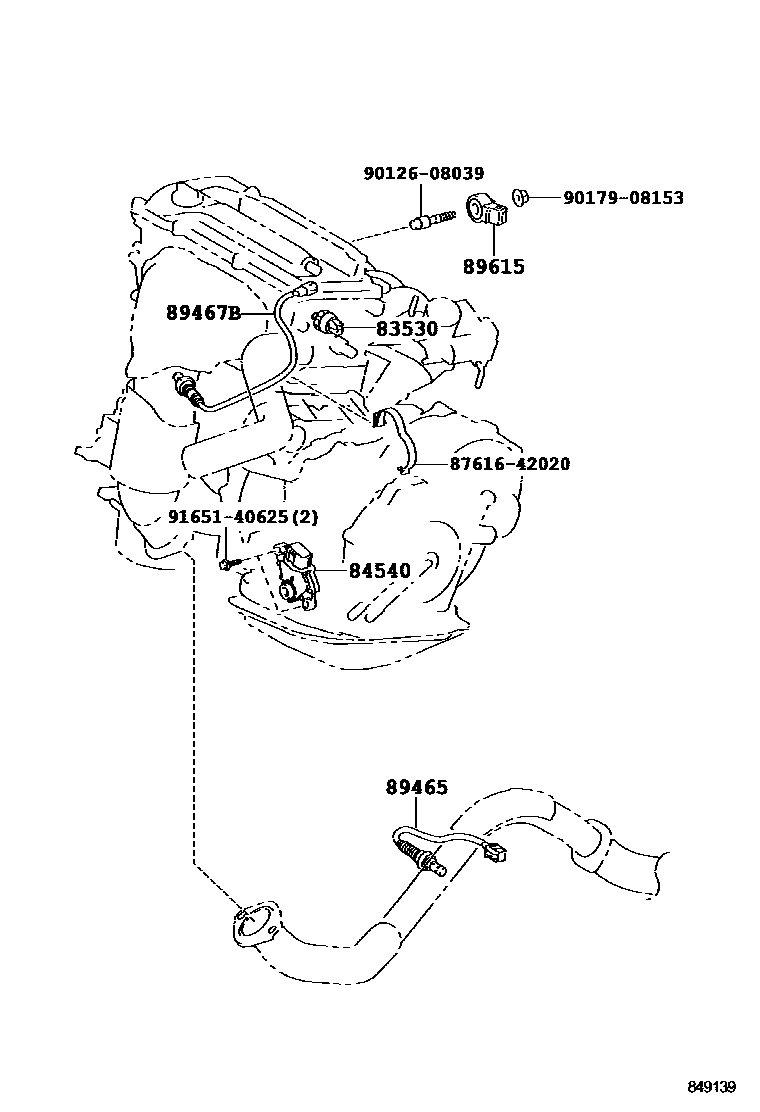 90126-08039
90179-08153
89615
89467B
83530
87616-42020
91651-40625 (2)
84540
89465
849139